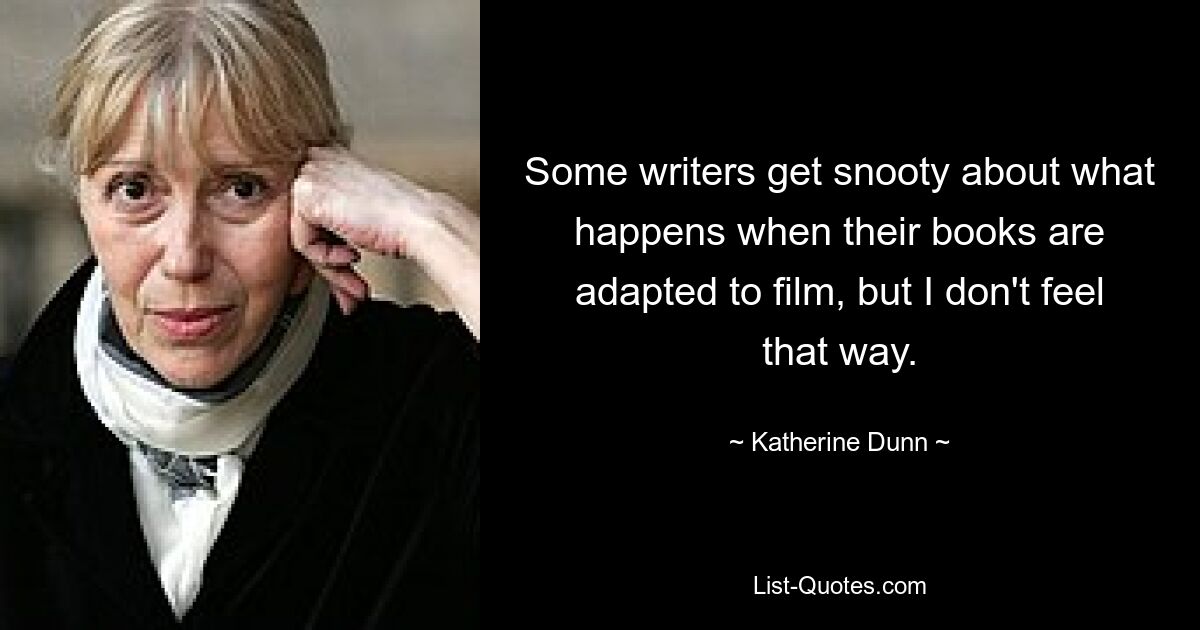 Some writers get snooty about what happens when their books are adapted to film, but I don't feel that way.

~ Katherine Dunn ~

List-Quotes.com